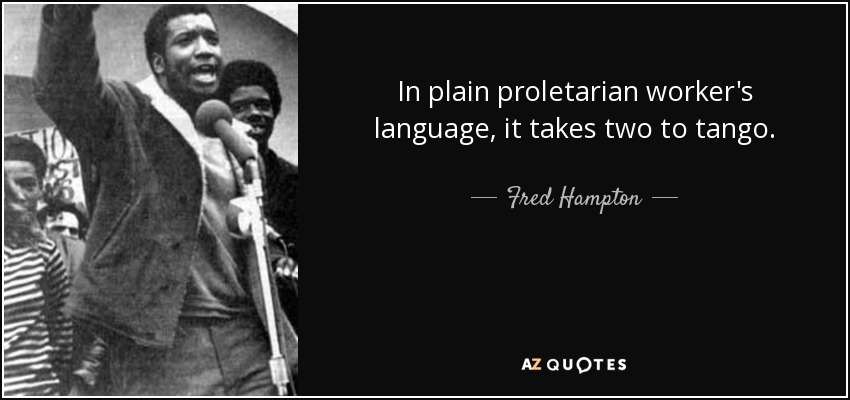 In plain proletarian worker's language, it takes two to tango.

— Fred Hampton —

AZ QUOTES